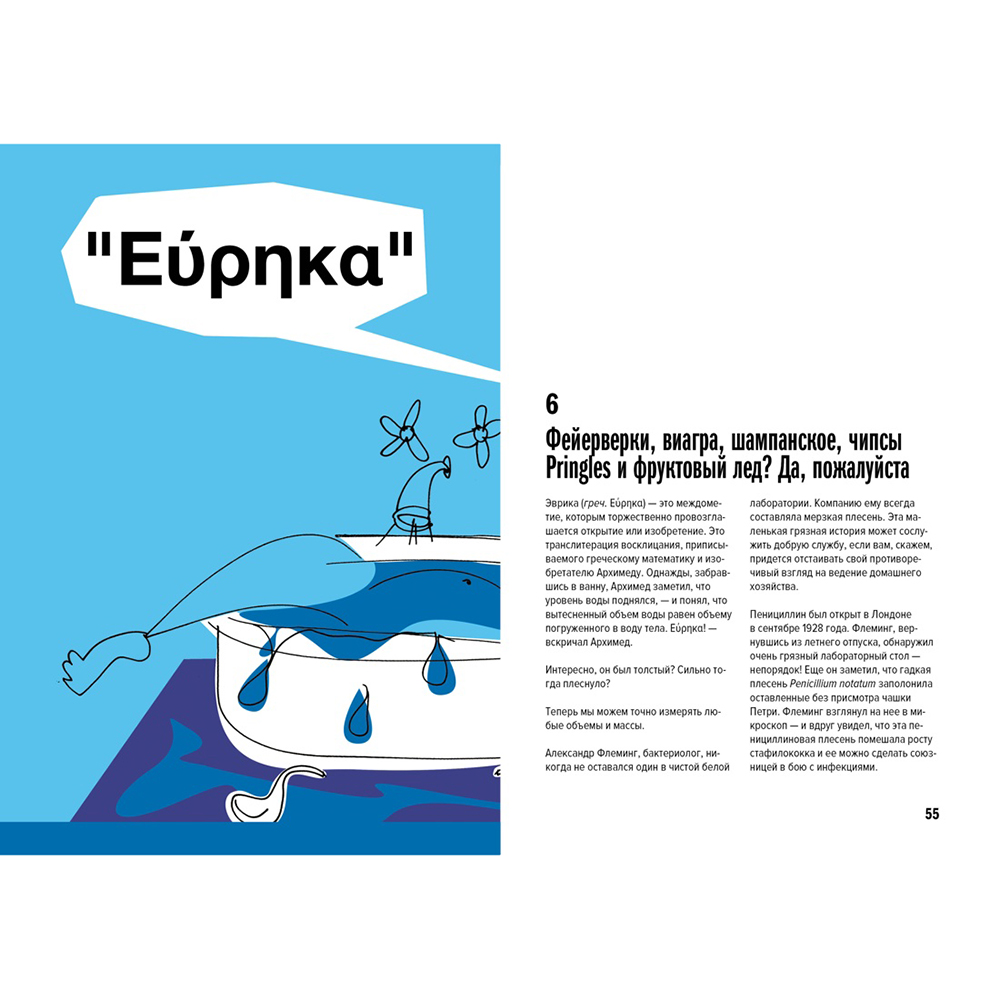 "Εύρηκα"

6

Фейерверки, виагра, шампанское, чипсы Pringles и фруктовый лед? Да, пожалуйста

Эврика (греч. Εύρηκα) — это междометие, которым торжественно провозглашается открытие или изобретение. Это транслитерация восклицания, приписываемого греческому математику и изобретателю Архимеду. Однажды, забравшись в ванну, Архимед заметил, что уровень воды поднялся, — и понял, что вытесненный объем воды равен объему погруженного в воду тела. Εύρηκα! — вскричал Архимед.

Интересно, он был толстый? Сильно тогда плеснуло?

Теперь мы можем точно измерять любые объемы и массы.

Александр Флеминг, бактериолог, никогда не оставался один в чистой белой лаборатории. Компанию ему всегда составляла мерзкая плесень. Эта маленькая грязная история может сослужить добрую службу, если вам, скажем, придется отстаивать свой противоречивый взгляд на ведение домашнего хозяйства.

Пенициллин был открыт в Лондоне в сентябре 1928 года. Флеминг, вернувшись из летнего отпуска, обнаружил очень грязный лабораторный стол — непорядок! Еще он заметил, что гадкая плесень Penicillium notatum заполонила оставленные без присмотра чашки Петри. Флеминг взглянул на нее в микроскоп — и вдруг увидел, что эта пенициллиновая плесень помешала росту стафилококка и ее можно сделать союзницей в бою с инфекциями.

55